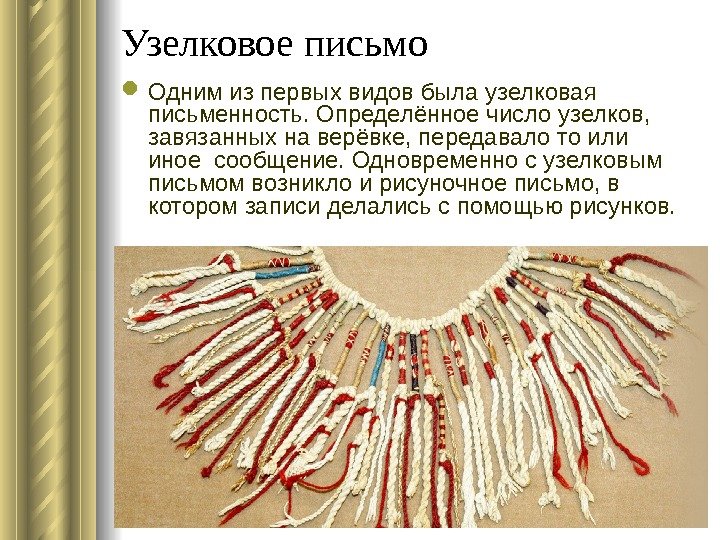 Узелковое письмо

• Одним из первых видов была узелковая письменность. Определённое число узелков, завязанных на верёвке, передавало то или иное сообщение. Одновременно с узелковым письмом возникло и рисуночное письмо, в котором записи делались с помощью рисунков.